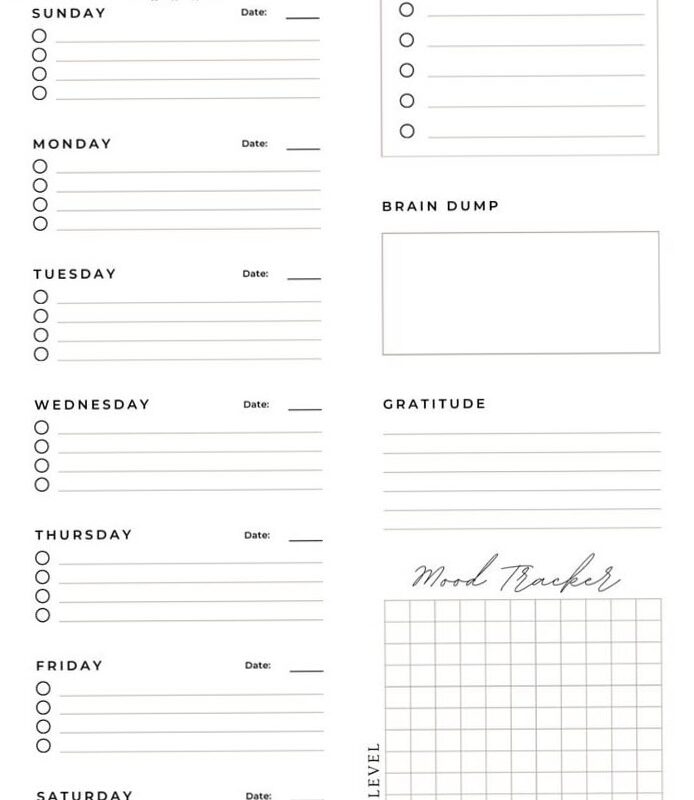 SUNDAY Date:

MONDAY Date:

TUESDAY Date:

WEDNESDAY Date:

THURSDAY Date:

FRIDAY Date:

SATURDAY Date:

BRAIN DUMP

GRATITUDE

Mood Tracker

LEVEL